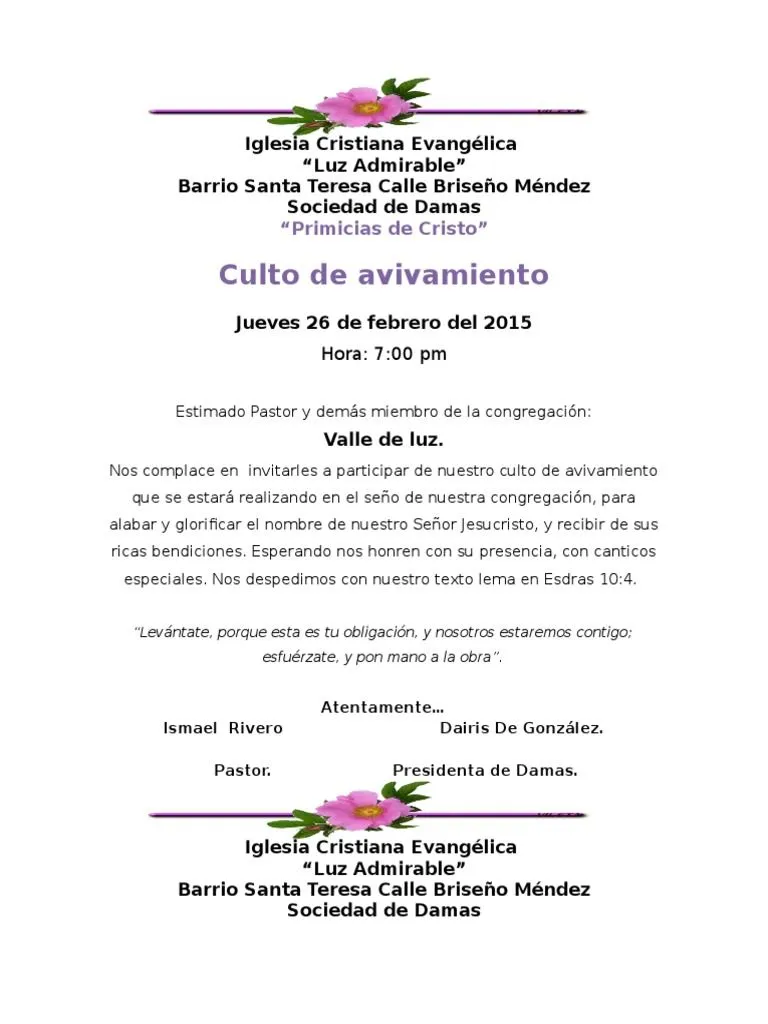 Iglesia Cristiana Evangélica
“Luz Admirable”
Barrio Santa Teresa Calle Briseño Méndez
Sociedad de Damas
“Primicias de Cristo”

Culto de avivamiento

Jueves 26 de febrero del 2015

Hora: 7:00 pm

Estimado Pastor y demás miembro de la congregación:

Valle de luz.

Nos complace en invitarles a participar de nuestro culto de avivamiento que se estará realizando en el seño de nuestra congregación, para alabar y glorificar el nombre de nuestro Señor Jesucristo, y recibir de sus ricas bendiciones. Esperando nos honren con su presencia, con canticos especiales. Nos despedimos con nuestro texto lema en Esdras 10:4.

“Levántate, porque esta es tu obligación, y nosotros estaremos contigo; esfuérzate, y pon mano a la obra”.

Atentamente...
Ismael Rivero Dairis De González.

Pastor. Presidenta de Damas.

Iglesia Cristiana Evangélica
“Luz Admirable”
Barrio Santa Teresa Calle Briseño Méndez
Sociedad de Damas